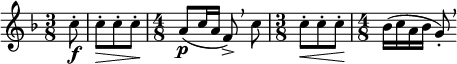 $\frac{3}{8}$ f $\frac{4}{8}$ p $\frac{3}{8}$ $\frac{4}{8}$